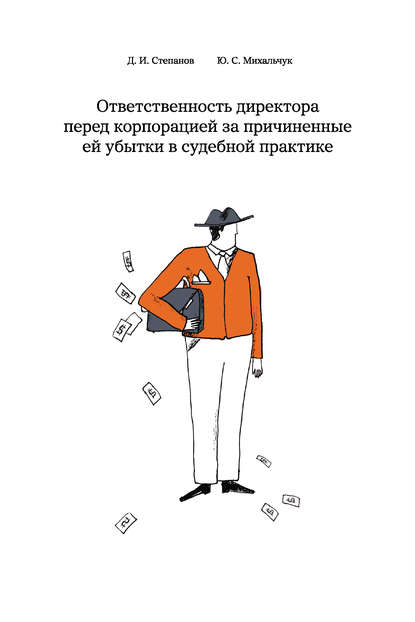 Д. И. Степанов Ю. С. Михальчук

Ответственность директора перед корпорацией за причиненные ей убытки в судебной практике